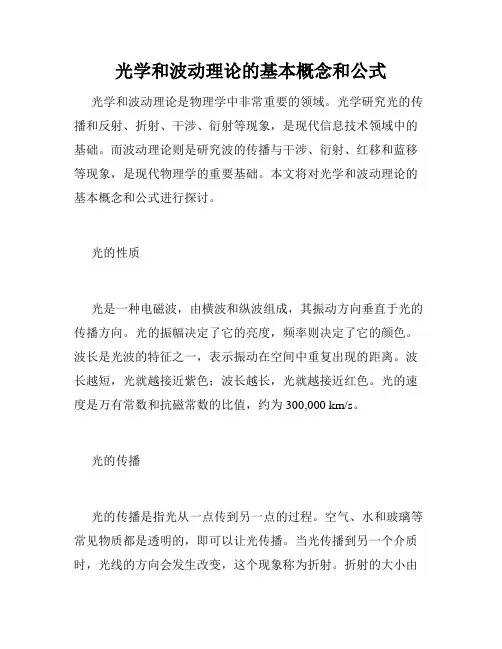 光学和波动理论的基本概念和公式

光学和波动理论是物理学中非常重要的领域。光学研究光的传播和反射、折射、干涉、衍射等现象，是现代信息技术领域中的基础。而波动理论则是研究波的传播与干涉、衍射、红移和蓝移等现象，是现代物理学的重要基础。本文将对光学和波动理论的基本概念和公式进行探讨。

光的性质

光是一种电磁波，由横波和纵波组成，其振动方向垂直于光的传播方向。光的振幅决定了它的亮度，频率则决定了它的颜色。波长是光波的特征之一，表示振动在空间中重复出现的距离。波长越短，光就越接近紫色；波长越长，光就越接近红色。光的速度是万有常数和抗磁常数的比值，约为 300,000 km/s。

光的传播

光的传播是指光从一点传到另一点的过程。空气、水和玻璃等常见物质都是透明的，即可以让光传播。当光传播到另一个介质时，光线的方向会发生改变，这个现象称为折射。折射的大小由